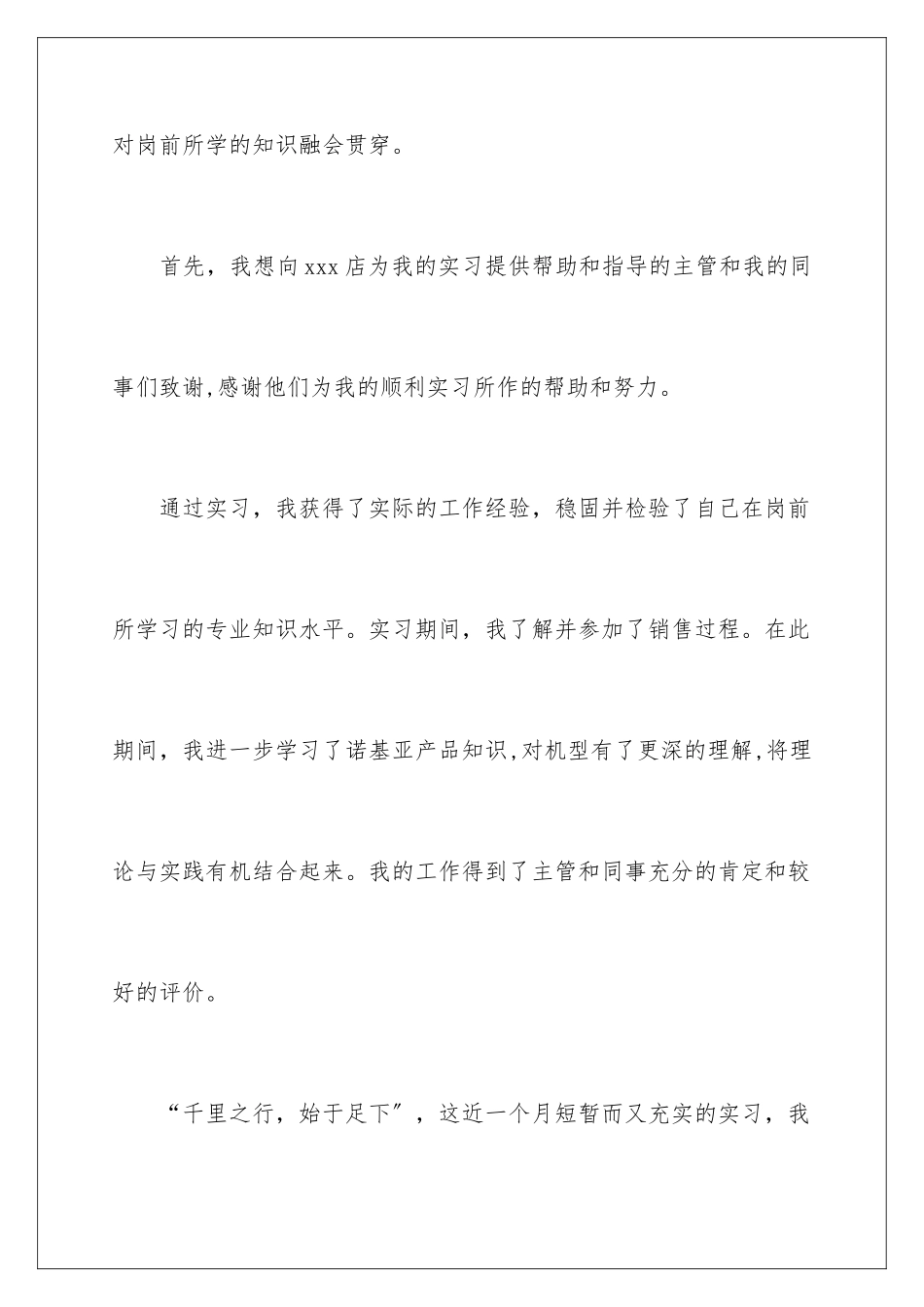 对岗前所学的知识融会贯穿。

首先，我想向xxx店为我的实习提供帮助和指导的主管和我的同事们致谢,感谢他们为我的顺利实习所作的帮助和努力。

通过实习，我获得了实际的工作经验，稳固并检验了自己在岗前所学习的专业知识水平。实习期间，我了解并参加了销售过程。在此期间，我进一步学习了诺基亚产品知识,对机型有了更深的理解,将理论与实践有机结合起来。我的工作得到了主管和同事充分的肯定和较好的评价。

“千里之行，始于足下”，这近一个月短暂而又充实的实习，我